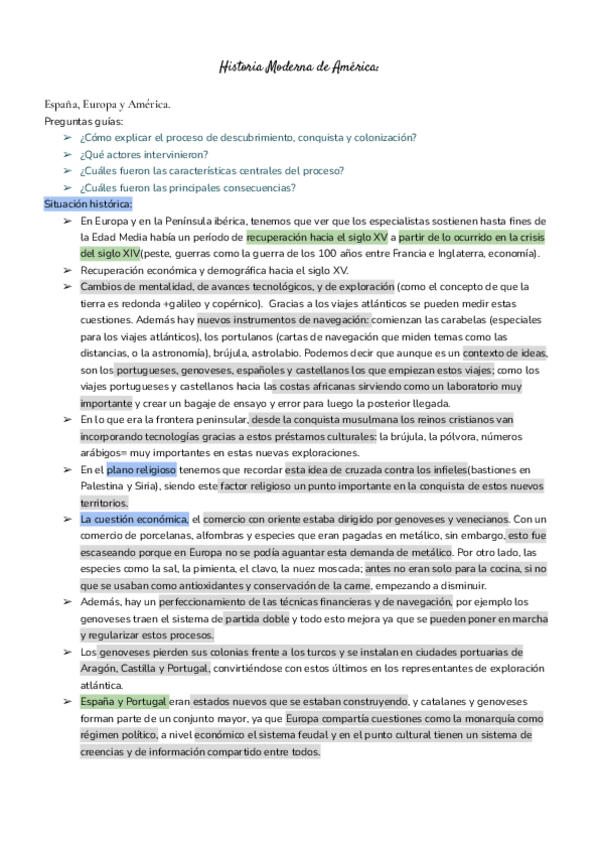 Historia Moderna de América:

España, Europa y América.

Preguntas guías:

➢ ¿Cómo explicar el proceso de descubrimiento, conquista y colonización?
➢ ¿Qué actores intervinieron?
➢ ¿Cuáles fueron las características centrales del proceso?
➢ ¿Cuáles fueron las principales consecuencias?

Situación histórica:

➢ En Europa y en la Península ibérica, tenemos que ver que los especialistas sostienen hasta fines de la Edad Media había un período de recuperación hacia el siglo XV a partir de lo ocurrido en la crisis del siglo XIV(peste, guerras como la guerra de los 100 años entre Francia e Inglaterra, economía).
➢ Recuperación económica y demográfica hacia el siglo XV.
➢ Cambios de mentalidad, de avances tecnológicos, y de exploración (como el concepto de que la tierra es redonda +galileo y copérnico). Gracias a los viajes atlánticos se pueden medir estas cuestiones. Además hay nuevos instrumentos de navegación: comienzan las carabelas (especiales para los viajes atlánticos), los portulanos (cartas de navegación que miden temas como las distancias, o la astronomía), brújula, astrolabio. Podemos decir que aunque es un contexto de ideas, son los portugueses, genoveses, españoles y castellanos los que empiezan estos viajes; como los viajes portugueses y castellanos hacia las costas africanas sirviendo como un laboratorio muy importante y crear un bagaje de ensayo y error para luego la posterior llegada.
➢ En lo que era la frontera peninsular, desde la conquista musulmana los reinos cristianos van incorporando tecnologías gracias a estos préstamos culturales: la brújula, la pólvora, números arábigos= muy importantes en estas nuevas exploraciones.
➢ En el plano religioso tenemos que recordar esta idea de cruzada contra los infieles(bastiones en Palestina y Siria), siendo este factor religioso un punto importante en la conquista de estos nuevos territorios.
➢ La cuestión económica, el comercio con oriente estaba dirigido por genoveses y venecianos. Con un comercio de porcelanas, alfombras y especies que eran pagadas en metálico, sin embargo, esto fue escaseando porque en Europa no se podía aguantar esta demanda de metálico. Por otro lado, las especies como la sal, la pimienta, el clavo, la nuez moscada; antes no eran solo para la cocina, si no que se usaban como antioxidantes y conservación de la carne, empezando a disminuir.
➢ Además, hay un perfeccionamiento de las técnicas financieras y de navegación, por ejemplo los genoveses traen el sistema de partida doble y todo esto mejora ya que se pueden poner en marcha y regularizar estos procesos.
➢ Los genoveses pierden sus colonias frente a los turcos y se instalan en ciudades portuarias de Aragón, Castilla y Portugal, convirtiéndose con estos últimos en los representantes de exploración atlántica.
➢ España y Portugal eran estados nuevos que se estaban construyendo, y catalanes y genoveses forman parte de un conjunto mayor, ya que Europa compartía cuestiones como la monarquía como régimen político, a nivel económico el sistema feudal y en el punto cultural tienen un sistema de creencias y de información compartido entre todos.